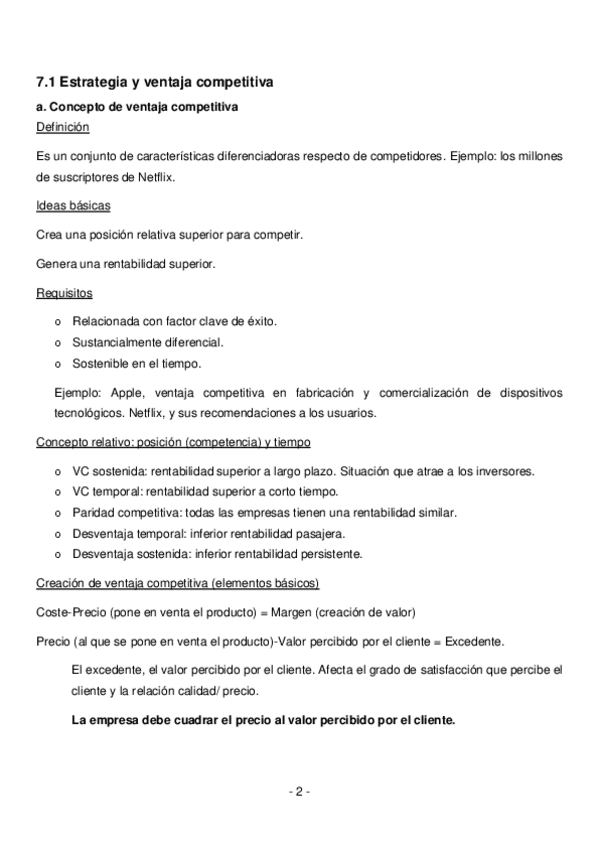 7.1 Estrategia y ventaja competitiva

a. Concepto de ventaja competitiva

Definición

Es un conjunto de características diferenciadoras respecto de competidores. Ejemplo: los millones de suscriptores de Netflix.

Ideas básicas

Crea una posición relativa superior para competir.

Genera una rentabilidad superior.

Requisitos

o Relacionada con factor clave de éxito.
o Sustancialmente diferencial.
o Sostenible en el tiempo.

Ejemplo: Apple, ventaja competitiva en fabricación y comercialización de dispositivos tecnológicos. Netflix, y sus recomendaciones a los usuarios.

Concepto relativo: posición (competencia) y tiempo

o VC sostenida: rentabilidad superior a largo plazo. Situación que atrae a los inversores.
o VC temporal: rentabilidad superior a corto tiempo.
o Paridad competitiva: todas las empresas tienen una rentabilidad similar.
o Desventaja temporal: inferior rentabilidad pasajera.
o Desventaja sostenida: inferior rentabilidad persistente.

Creación de ventaja competitiva (elementos básicos)

Coste-Precio (pone en venta el producto) = Margen (creación de valor)

Precio (al que se pone en venta el producto)-Valor percibido por el cliente = Excedente.

El excedente, el valor percibido por el cliente. Afecta el grado de satisfacción que percibe el cliente y la relación calidad/ precio.

La empresa debe cuadrar el precio al valor percibido por el cliente.

- 2 -